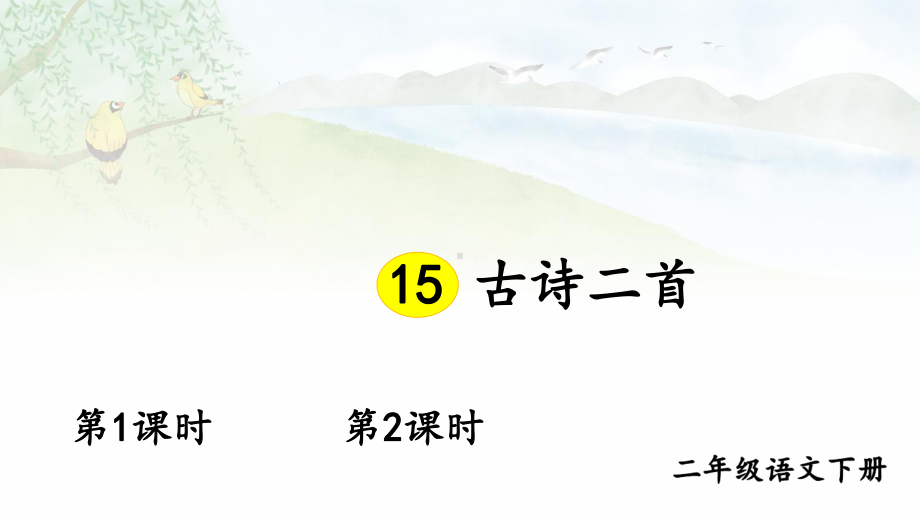 15 古诗二首

第1课时

第2课时

二年级语文下册